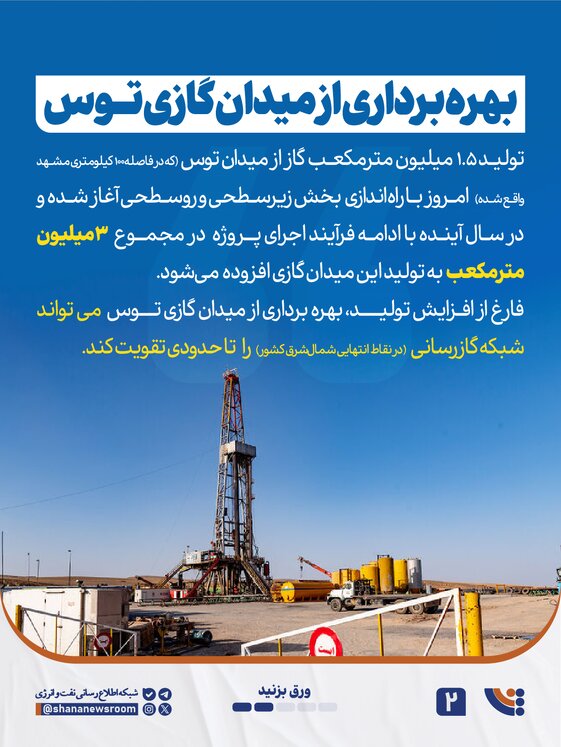 بهره برداری از میدان گازی توس

تولید ۱.۵ میلیون مترمکعب گاز از میدان توس (که در فاصله ۱۰۰ کیلومتری مشهد واقع شده) امروز با راه اندازی بخش زیرسطحی و روسطحی آغاز شده و در سال آینده با ادامه فرآیند اجرای پروژه در مجموع ۳ میلیون مترمکعب به تولید این میدان گازی افزوده می‌شود.

فارغ از افزایش تولید، بهره برداری از میدان گازی توس می تواند شبکه گازرسانی (در نقاط انتهایی شمال‌شرق کشور) را تا حدودی تقویت کند.

ایست

شبکه اطلاع رسانی نفت و انرژی
@shananewsroom

ورق بزنید

۲